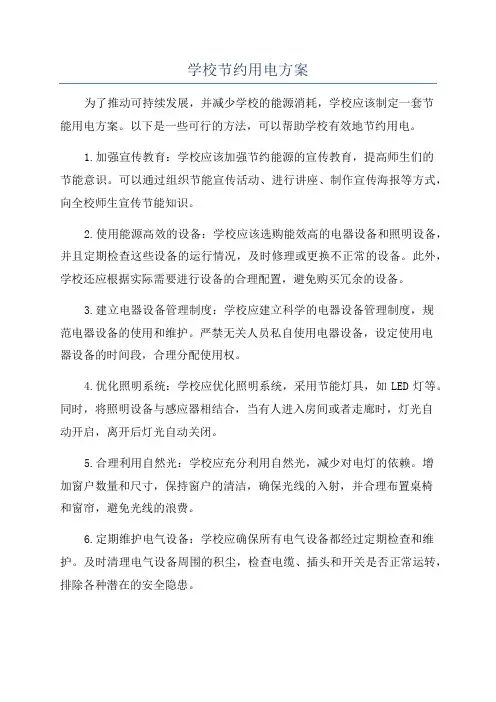 学校节约用电方案

为了推动可持续发展，并减少学校的能源消耗，学校应该制定一套节能用电方案。以下是一些可行的方法，可以帮助学校有效地节约用电。

1.加强宣传教育：学校应该加强节约能源的宣传教育，提高师生们的节能意识。可以通过组织节能宣传活动、进行讲座、制作宣传海报等方式，向全校师生宣传节能知识。

2.使用能源高效的设备：学校应该选购能效高的电器设备和照明设备，并且定期检查这些设备的运行情况，及时修理或更换不正常的设备。此外，学校还应根据实际需要进行设备的合理配置，避免购买冗余的设备。

3.建立电器设备管理制度：学校应建立科学的电器设备管理制度，规范电器设备的使用和维护。严禁无关人员私自使用电器设备，设定使用电器设备的时间段，合理分配使用权。

4.优化照明系统：学校应优化照明系统，采用节能灯具，如LED灯等。同时，将照明设备与感应器相结合，当有人进入房间或者走廊时，灯光自动开启，离开后灯光自动关闭。

5.合理利用自然光：学校应充分利用自然光，减少对电灯的依赖。增加窗户数量和尺寸，保持窗户的清洁，确保光线的入射，并合理布置桌椅和窗帘，避免光线的浪费。

6.定期维护电气设备：学校应确保所有电气设备都经过定期检查和维护。及时清理电气设备周围的积尘，检查电缆、插头和开关是否正常运转，排除各种潜在的安全隐患。